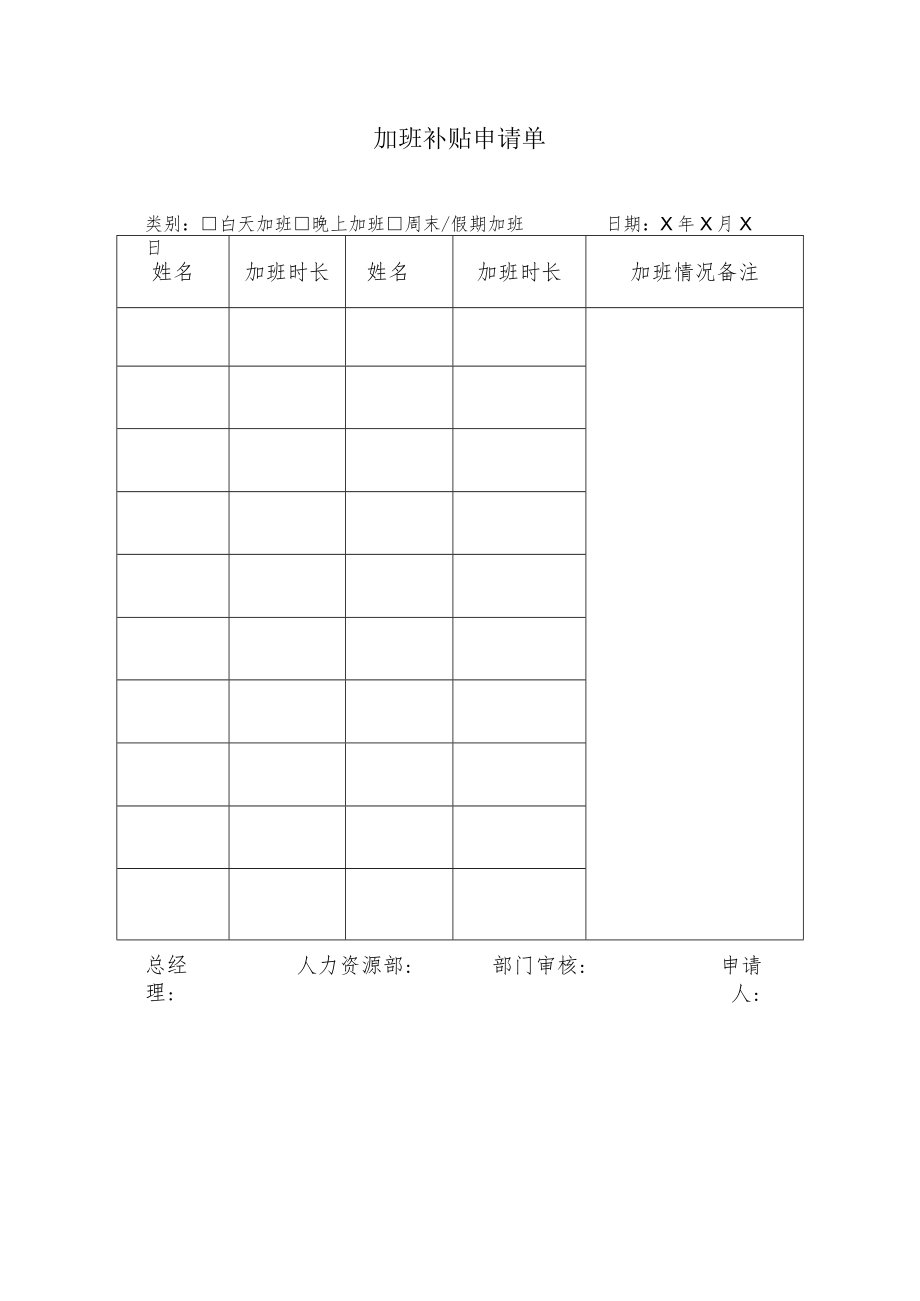 加班补贴申请单

类别：□白天加班□晚上加班□周末/假期加班　　　日期：X年X月X日

| 姓名 | 加班时长 | 姓名 | 加班时长 | 加班情况备注 |
|---|---|---|---|---|
| | | | | |
| | | | | |
| | | | | |
| | | | | |
| | | | | |
| | | | | |
| | | | | |
| | | | | |
| | | | | |
| | | | | |

总经理：　　人力资源部：　　部门审核：　　申请人：